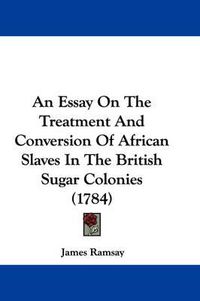 An Essay On The Treatment And Conversion Of African Slaves In The British Sugar Colonies (1784)

James Ramsay